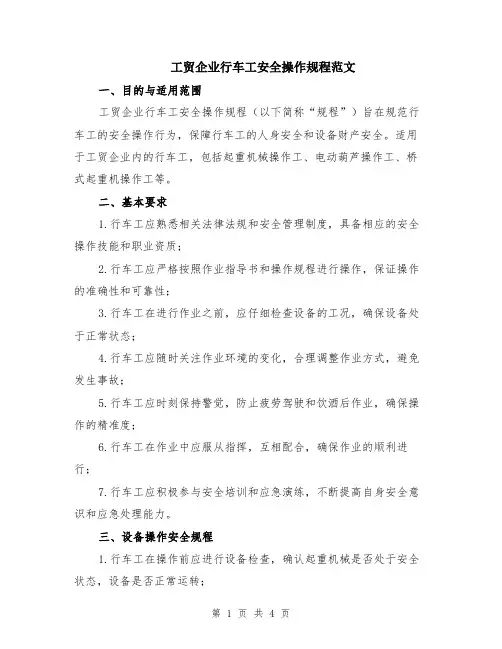 工贸企业行车工安全操作规程范文

一、目的与适用范围

工贸企业行车工安全操作规程（以下简称“规程”）旨在规范行车工的安全操作行为，保障行车工的人身安全和设备财产安全。适用于工贸企业内的行车工，包括起重机械操作工、电动葫芦操作工、桥式起重机操作工等。

二、基本要求

1.行车工应熟悉相关法律法规和安全管理制度，具备相应的安全操作技能和职业资质；

2.行车工应严格按照作业指导书和操作规程进行操作，保证操作的准确性和可靠性；

3.行车工在进行作业之前，应仔细检查设备的工况，确保设备处于正常状态；

4.行车工应随时关注作业环境的变化，合理调整作业方式，避免发生事故；

5.行车工应时刻保持警觉，防止疲劳驾驶和饮酒后作业，确保操作的精准度；

6.行车工在作业中应服从指挥，互相配合，确保作业的顺利进行；

7.行车工应积极参与安全培训和应急演练，不断提高自身安全意识和应急处理能力。

三、设备操作安全规程

1.行车工在操作前应进行设备检查，确认起重机械是否处于安全状态，设备是否正常运转；

第 1 页 共 4 页